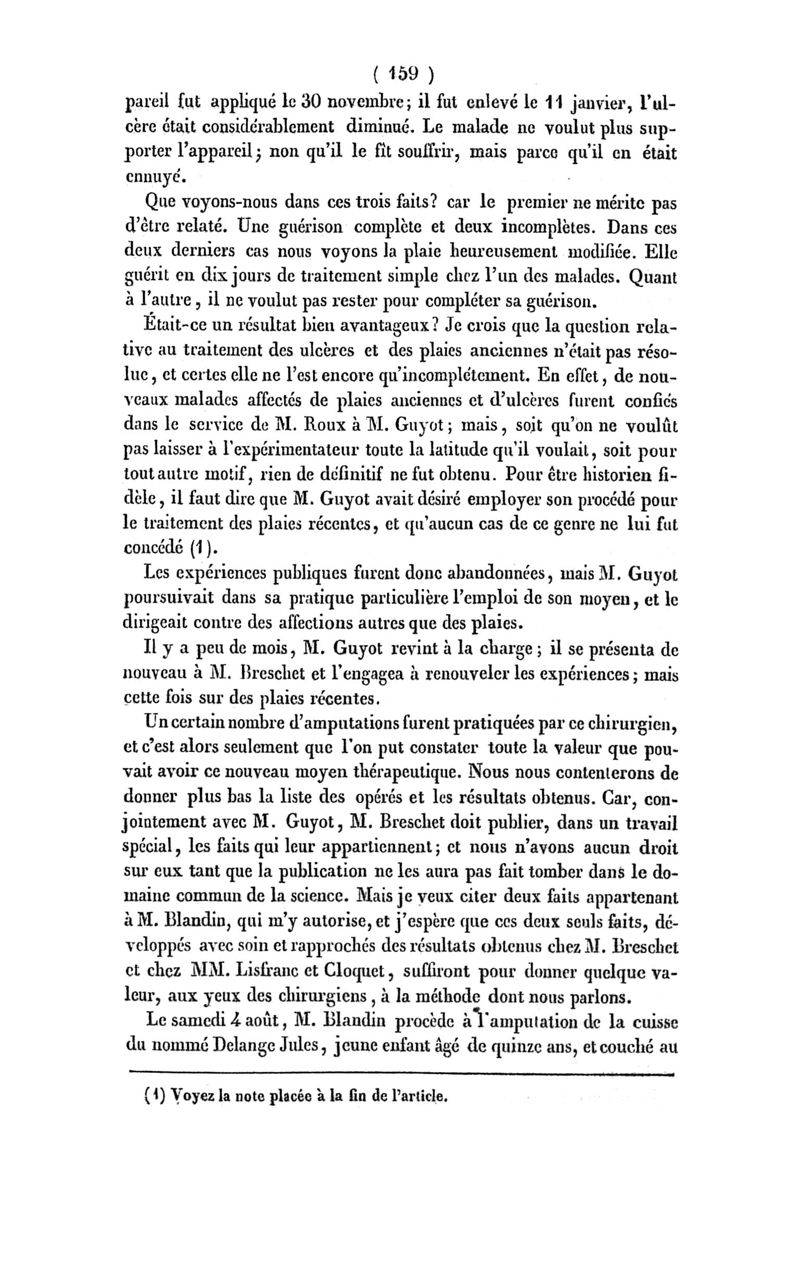 ( 159 )

pareil fut appliqué le 30 novembre; il fut enlevé le 11 janvier, l'ulcère était considérablement diminué. Le malade ne voulut plus supporter l'appareil; non qu'il le fît souffrir, mais parce qu'il en était ennuyé.

Que voyons-nous dans ces trois faits? car le premier ne mérite pas d'être relaté. Une guérison complète et deux incomplètes. Dans ces deux derniers cas nous voyons la plaie heureusement modifiée. Elle guérit en dix jours de traitement simple chez l'un des malades. Quant à l'autre, il ne voulut pas rester pour compléter sa guérison.

Était-ce un résultat bien avantageux? Je crois que la question relative au traitement des ulcères et des plaies anciennes n'était pas résolue, et certes elle ne l'est encore qu'incomplétement. En effet, de nouveaux malades affectés de plaies anciennes et d'ulcères furent confiés dans le service de M. Roux à M. Guyot; mais, soit qu'on ne voulût pas laisser à l'expérimentateur toute la latitude qu'il voulait, soit pour tout autre motif, rien de définitif ne fut obtenu. Pour être historien fidèle, il faut dire que M. Guyot avait désiré employer son procédé pour le traitement des plaies récentes, et qu'aucun cas de ce genre ne lui fut concédé (1).

Les expériences publiques furent donc abandonnées, mais M. Guyot poursuivait dans sa pratique particulière l'emploi de son moyen, et le dirigeait contre des affections autres que des plaies.

Il y a peu de mois, M. Guyot revint à la charge; il se présenta de nouveau à M. Breschet et l'engagea à renouveler les expériences; mais cette fois sur des plaies récentes.

Un certain nombre d'amputations furent pratiquées par ce chirurgien, et c'est alors seulement que l'on put constater toute la valeur que pouvait avoir ce nouveau moyen thérapeutique. Nous nous contenterons de donner plus bas la liste des opérés et les résultats obtenus. Car, conjointement avec M. Guyot, M. Breschet doit publier, dans un travail spécial, les faits qui leur appartiennent; et nous n'avons aucun droit sur eux tant que la publication ne les aura pas fait tomber dans le domaine commun de la science. Mais je veux citer deux faits appartenant à M. Blandin, qui m'y autorise, et j'espère que ces deux seuls faits, développés avec soin et rapprochés des résultats obtenus chez M. Breschet et chez MM. Lisfranc et Cloquet, suffiront pour donner quelque valeur, aux yeux des chirurgiens, à la méthode dont nous parlons.

Le samedi 4 août, M. Blandin procède à l'amputation de la cuisse du nommé Delange Jules, jeune enfant âgé de quinze ans, et couché au

(1) Voyez la note placée à la fin de l'article.